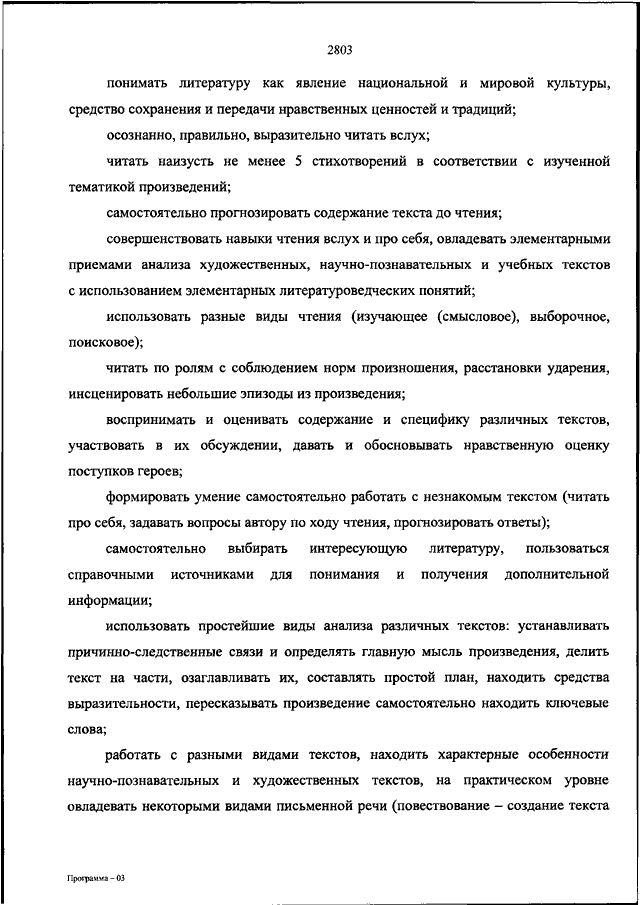 2803

понимать литературу как явление национальной и мировой культуры, средство сохранения и передачи нравственных ценностей и традиций;

осознанно, правильно, выразительно читать вслух;

читать наизусть не менее 5 стихотворений в соответствии с изученной тематикой произведений;

самостоятельно прогнозировать содержание текста до чтения;

совершенствовать навыки чтения вслух и про себя, овладевать элементарными приемами анализа художественных, научно-познавательных и учебных текстов с использованием элементарных литературоведческих понятий;

использовать разные виды чтения (изучающее (смысловое), выборочное, поисковое);

читать по ролям с соблюдением норм произношения, расстановки ударения, инсценировать небольшие эпизоды из произведения;

воспринимать и оценивать содержание и специфику различных текстов, участвовать в их обсуждении, давать и обосновывать нравственную оценку поступков героев;

формировать умение самостоятельно работать с незнакомым текстом (читать про себя, задавать вопросы автору по ходу чтения, прогнозировать ответы);

самостоятельно выбирать интересующую литературу, пользоваться справочными источниками для понимания и получения дополнительной информации;

использовать простейшие виды анализа различных текстов: устанавливать причинно-следственные связи и определять главную мысль произведения, делить текст на части, озаглавливать их, составлять простой план, находить средства выразительности, пересказывать произведение самостоятельно находить ключевые слова;

работать с разными видами текстов, находить характерные особенности научно-познавательных и художественных текстов, на практическом уровне овладевать некоторыми видами письменной речи (повествование – создание текста

Программа – 03